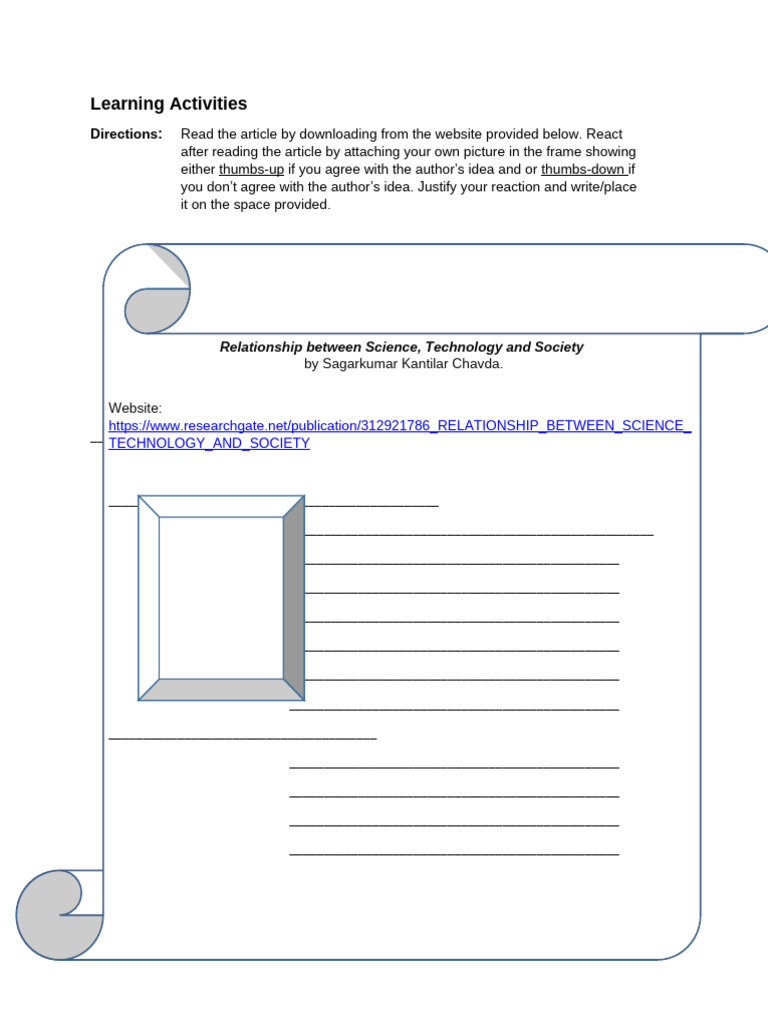 Learning Activities

Directions: Read the article by downloading from the website provided below. React after reading the article by attaching your own picture in the frame showing either thumbs-up if you agree with the author's idea and or thumbs-down if you don't agree with the author's idea. Justify your reaction and write/place it on the space provided.

Relationship between Science, Technology and Society
by Sagarkumar Kantilar Chavda.

Website:
https://www.researchgate.net/publication/312921786_RELATIONSHIP_BETWEEN_SCIENCE_TECHNOLOGY_AND_SOCIETY